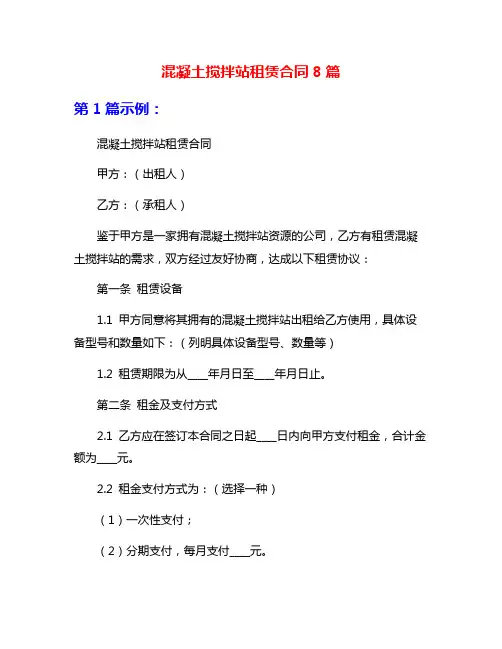 混凝土搅拌站租赁合同 8 篇

第 1 篇示例：

混凝土搅拌站租赁合同

甲方：（出租人）

乙方：（承租人）

鉴于甲方是一家拥有混凝土搅拌站资源的公司，乙方有租赁混凝土搅拌站的需求，双方经过友好协商，达成以下租赁协议：

第一条 租赁设备

1.1 甲方同意将其拥有的混凝土搅拌站出租给乙方使用，具体设备型号和数量如下：（列明具体设备型号、数量等）

1.2 租赁期限为从____年月日至____年月日止。

第二条 租金及支付方式

2.1 乙方应在签订本合同之日起____日内向甲方支付租金，合计金额为____元。

2.2 租金支付方式为：（选择一种）

（1）一次性支付；

（2）分期支付，每月支付____元。